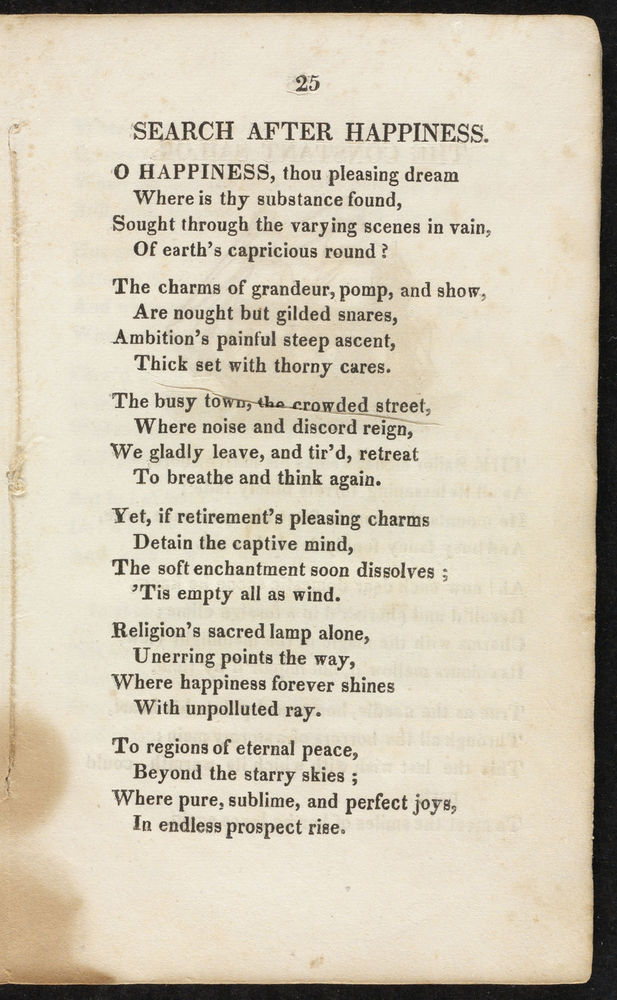 25

SEARCH AFTER HAPPINESS.

O HAPPINESS, thou pleasing dream
Where is thy substance found,
Sought through the varying scenes in vain,
Of earth's capricious round?

The charms of grandeur, pomp, and show,
Are nought but gilded snares,
Ambition's painful steep ascent,
Thick set with thorny cares.

The busy town, the crowded street,
Where noise and discord reign,
We gladly leave, and tir'd, retreat
To breathe and think again.

Yet, if retirement's pleasing charms
Detain the captive mind,
The soft enchantment soon dissolves;
'Tis empty all as wind.

Religion's sacred lamp alone,
Unerring points the way,
Where happiness forever shines
With unpolluted ray.

To regions of eternal peace,
Beyond the starry skies;
Where pure, sublime, and perfect joys,
In endless prospect rise.